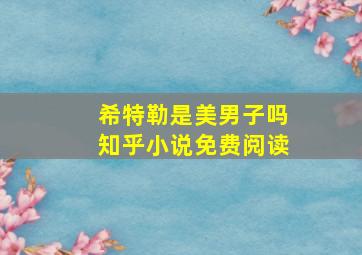 希特勒是美男子吗
知乎小说免费阅读